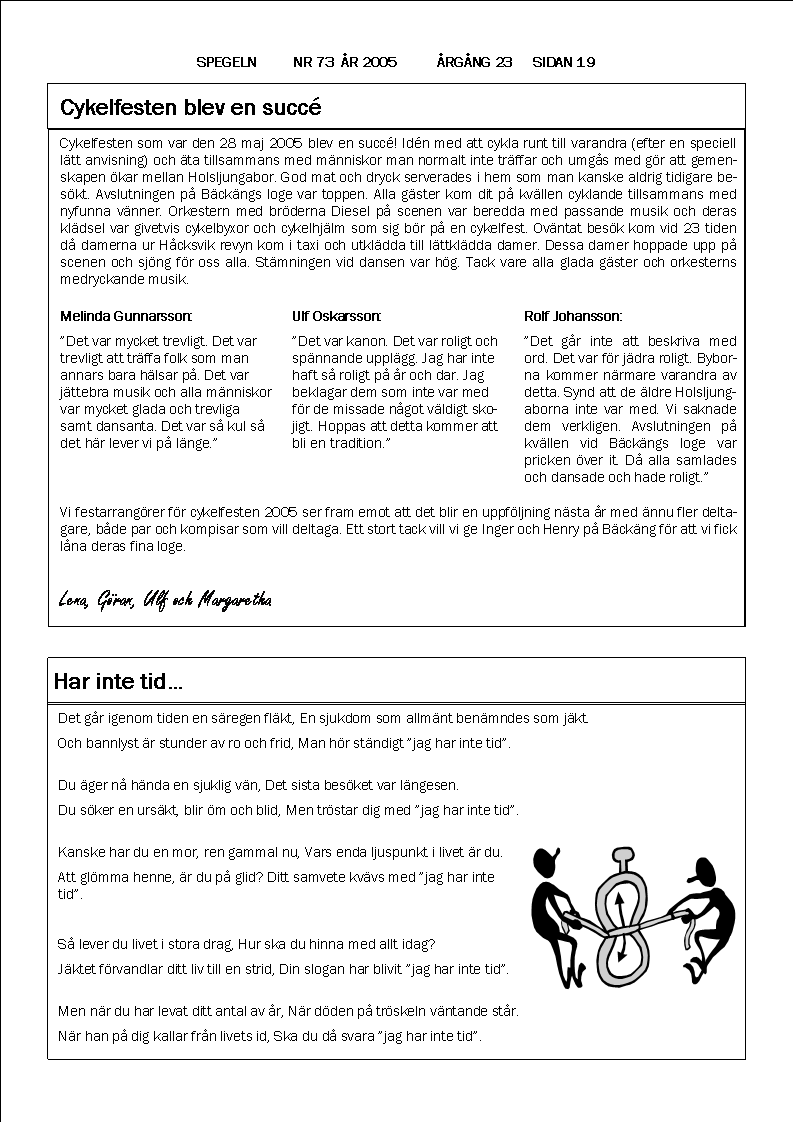 SPEGELN NR 73 ÅR 2005 ÅRGÅNG 23 SIDAN 19

Cykelfesten blev en succé

Cykelfesten som var den 28 maj 2005 blev en succé! Idén med att cykla runt till varandra (efter en speciell lätt anvisning) och äta tillsammans med människor man normalt inte träffar och umgås med gör att gemenskapen ökar mellan Holsljungabor. God mat och dryck serverades i hem som man kanske aldrig tidigare besökt. Avslutningen på Bäckängs loge var toppen. Alla gäster kom dit på kvällen cyklande tillsammans med nyfunna vänner. Orkestern med bröderna Diesel på scenen var beredda med passande musik och deras klädsel var givetvis cykelbyxor och cykelhjälm som sig bör på en cykelfest. Oväntat besök kom vid 23 tiden då damerna ur Håcksvik revyn kom i taxi och utklädda till lättklädda damer. Dessa damer hoppade upp på scenen och sjöng för oss alla. Stämningen vid dansen var hög. Tack vare alla glada gäster och orkesterns medryckande musik.

Melinda Gunnarsson:

"Det var mycket trevligt. Det var trevligt att träffa folk som man annars bara hälsar på. Det var jättebra musik och alla människor var mycket glada och trevliga samt dansanta. Det var så kul så det här lever vi på länge."

Ulf Oskarsson:

"Det var kanon. Det var roligt och spännande upplägg. Jag har inte haft så roligt på år och dar. Jag beklagar dem som inte var med för de missade något väldigt skojigt. Hoppas att detta kommer att bli en tradition."

Rolf Johansson:

"Det går inte att beskriva med ord. Det var för jädra roligt. Byborna kommer närmare varandra av detta. Synd att de äldre Holsljungaborna inte var med. Vi saknade dem verkligen. Avslutningen på kvällen vid Bäckängs loge var pricken över it. Då alla samlades och dansade och hade roligt."

Vi festarrangörer för cykelfesten 2005 ser fram emot att det blir en uppföljning nästa år med ännu fler deltagare, både par och kompisar som vill deltaga. Ett stort tack vill vi ge Inger och Henry på Bäckäng för att vi fick låna deras fina loge.

Lena, Göran, Ulf och Margaretha

Har inte tid...

Det går igenom tiden en säregen fläkt, En sjukdom som allmänt benämndes som jäkt.

Och bannlyst är stunder av ro och frid, Man hör ständigt "jag har inte tid".

Du äger nå hända en sjuklig vän, Det sista besöket var längesen.

Du söker en ursäkt, blir öm och blid, Men tröstar dig med "jag har inte tid".

Kanske har du en mor, ren gammal nu, Vars enda ljuspunkt i livet är du.

Att glömma henne, är du på glid? Ditt samvete kvävs med "jag har inte tid".

Så lever du livet i stora drag, Hur ska du hinna med allt idag?

Jäktet förvandlar ditt liv till en strid, Din slogan har blivit "jag har inte tid".

Men när du har levat ditt antal av år, När döden på tröskeln väntande står.

När han på dig kallar från livets id, Ska du då svara "jag har inte tid".